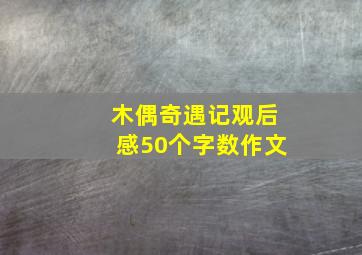 木偶奇遇记观后感50个字数作文